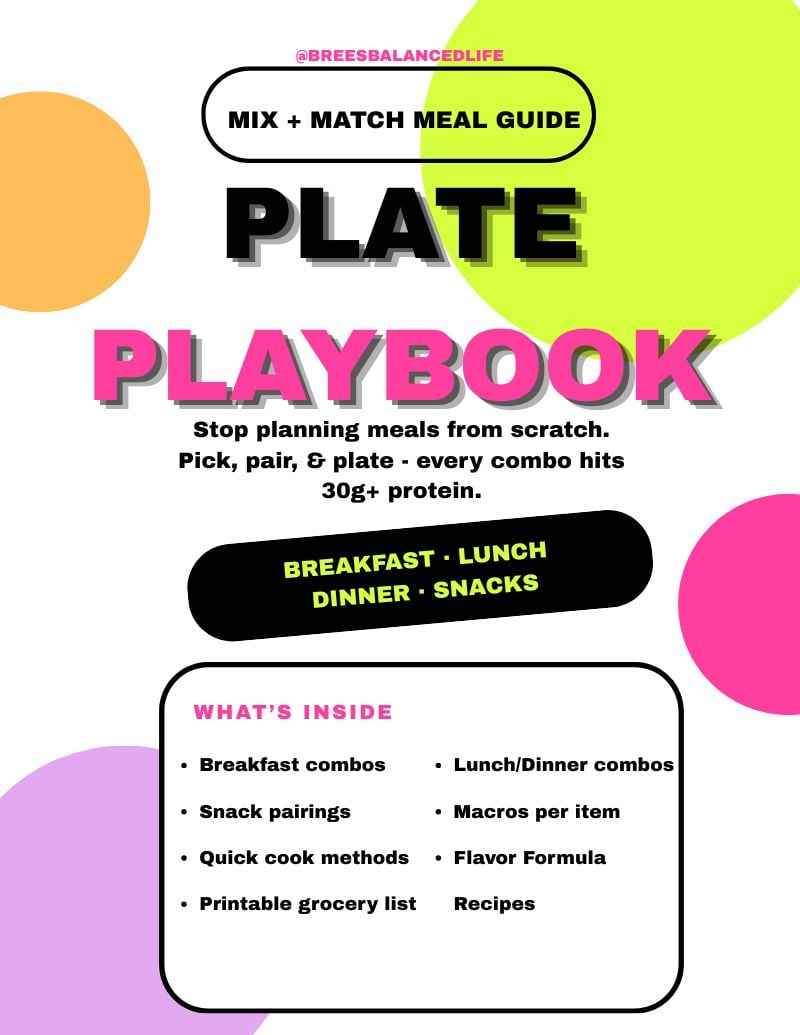 @BREESBALANCEDLIFE

MIX + MATCH MEAL GUIDE

PLATE

PLAYBOOK

Stop planning meals from scratch. Pick, pair, & plate - every combo hits 30g+ protein.

BREAKFAST · LUNCH
DINNER · SNACKS

WHAT'S INSIDE

• Breakfast combos
• Snack pairings
• Quick cook methods
• Printable grocery list

• Lunch/Dinner combos
• Macros per item
• Flavor Formula Recipes